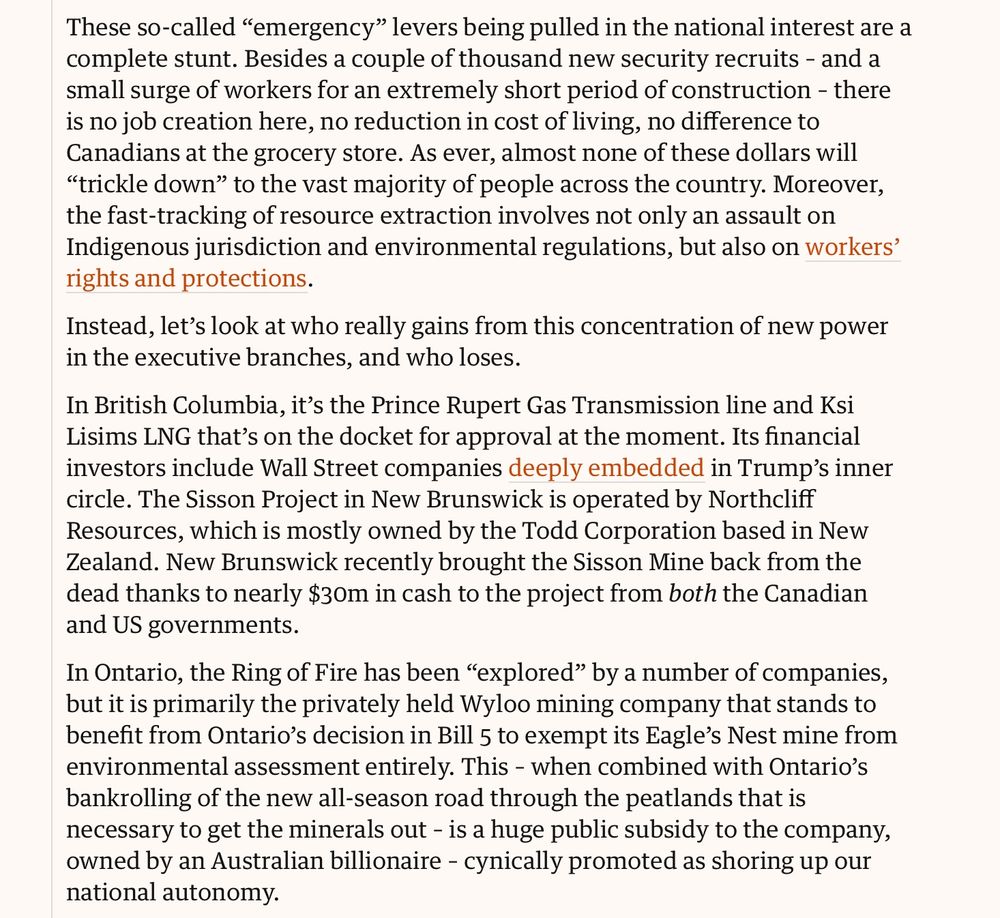 These so-called “emergency” levers being pulled in the national interest are a complete stunt. Besides a couple of thousand new security recruits - and a small surge of workers for an extremely short period of construction - there is no job creation here, no reduction in cost of living, no difference to Canadians at the grocery store. As ever, almost none of these dollars will “trickle down” to the vast majority of people across the country. Moreover, the fast-tracking of resource extraction involves not only an assault on Indigenous jurisdiction and environmental regulations, but also on workers’ rights and protections.

Instead, let’s look at who really gains from this concentration of new power in the executive branches, and who loses.

In British Columbia, it’s the Prince Rupert Gas Transmission line and Ksi Lisims LNG that’s on the docket for approval at the moment. Its financial investors include Wall Street companies deeply embedded in Trump’s inner circle. The Sisson Project in New Brunswick is operated by Northcliff Resources, which is mostly owned by the Todd Corporation based in New Zealand. New Brunswick recently brought the Sisson Mine back from the dead thanks to nearly $30m in cash to the project from both the Canadian and US governments.

In Ontario, the Ring of Fire has been “explored” by a number of companies, but it is primarily the privately held Wyloo mining company that stands to benefit from Ontario’s decision in Bill 5 to exempt its Eagle’s Nest mine from environmental assessment entirely. This - when combined with Ontario’s bankrolling of the new all-season road through the peatlands that is necessary to get the minerals out - is a huge public subsidy to the company, owned by an Australian billionaire - cynically promoted as shoring up our national autonomy.